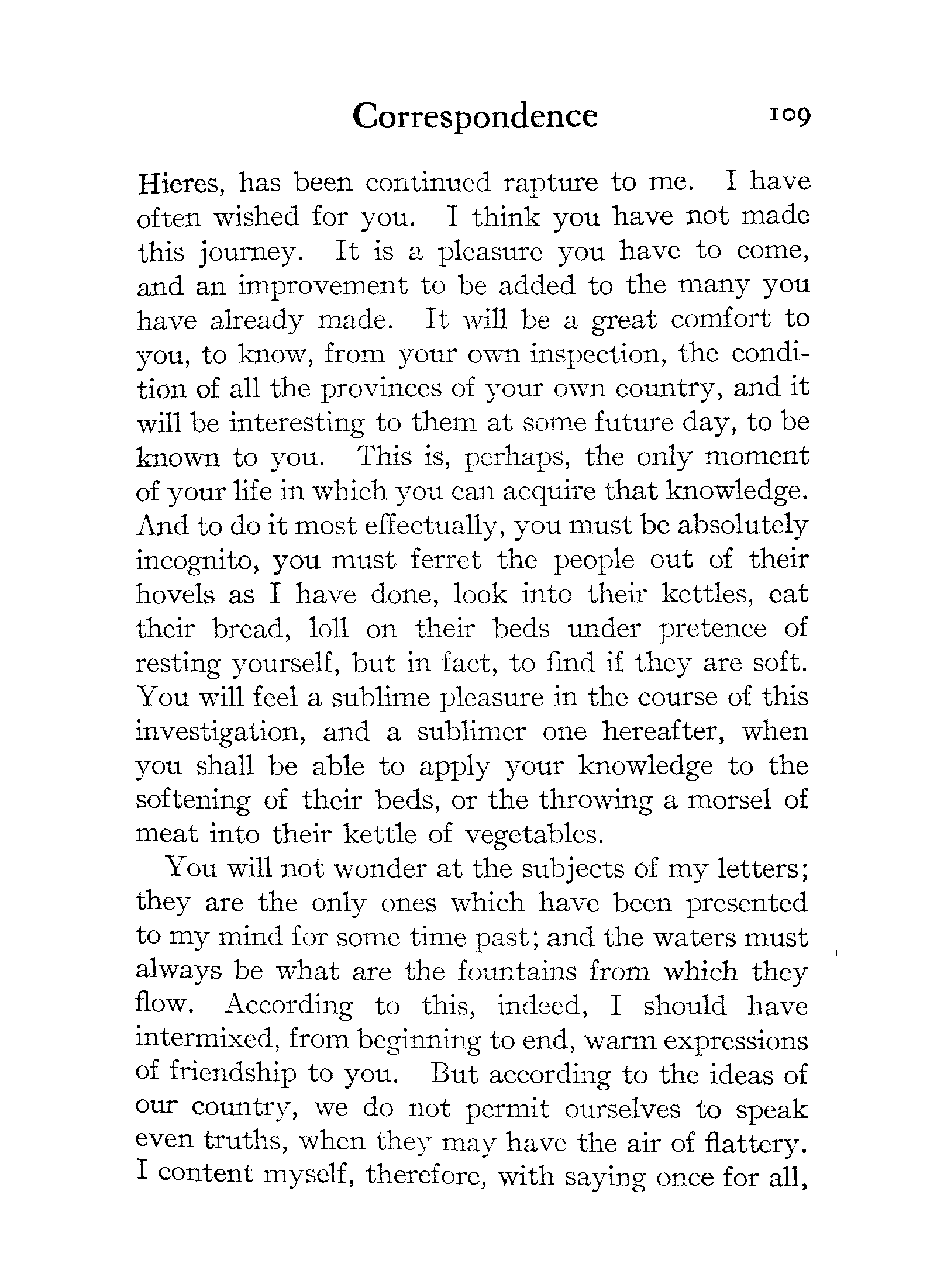 Correspondence 109

Hieres, has been continued rapture to me. I have often wished for you. I think you have not made this journey. It is a pleasure you have to come, and an improvement to be added to the many you have already made. It will be a great comfort to you, to know, from your own inspection, the condition of all the provinces of your own country, and it will be interesting to them at some future day, to be known to you. This is, perhaps, the only moment of your life in which you can acquire that knowledge. And to do it most effectually, you must be absolutely incognito, you must ferret the people out of their hovels as I have done, look into their kettles, eat their bread, loll on their beds under pretence of resting yourself, but in fact, to find if they are soft. You will feel a sublime pleasure in the course of this investigation, and a sublimer one hereafter, when you shall be able to apply your knowledge to the softening of their beds, or the throwing a morsel of meat into their kettle of vegetables.

You will not wonder at the subjects of my letters; they are the only ones which have been presented to my mind for some time past; and the waters must always be what are the fountains from which they flow. According to this, indeed, I should have intermixed, from beginning to end, warm expressions of friendship to you. But according to the ideas of our country, we do not permit ourselves to speak even truths, when they may have the air of flattery. I content myself, therefore, with saying once for all,